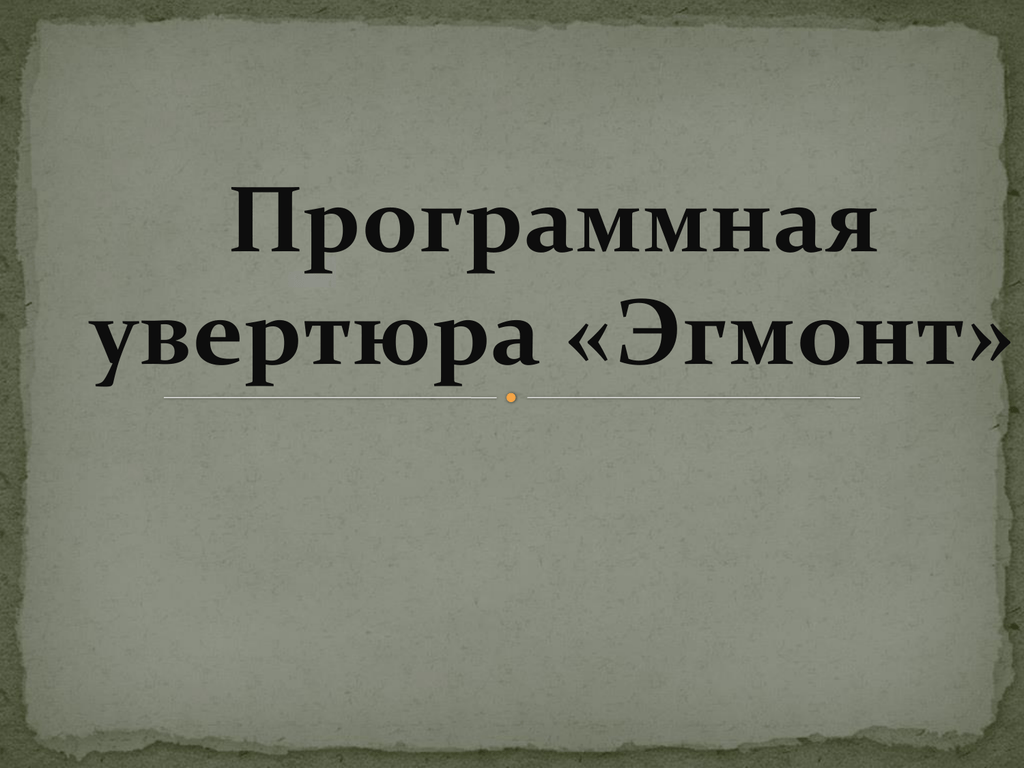 Программная увертюра «Эгмонт»